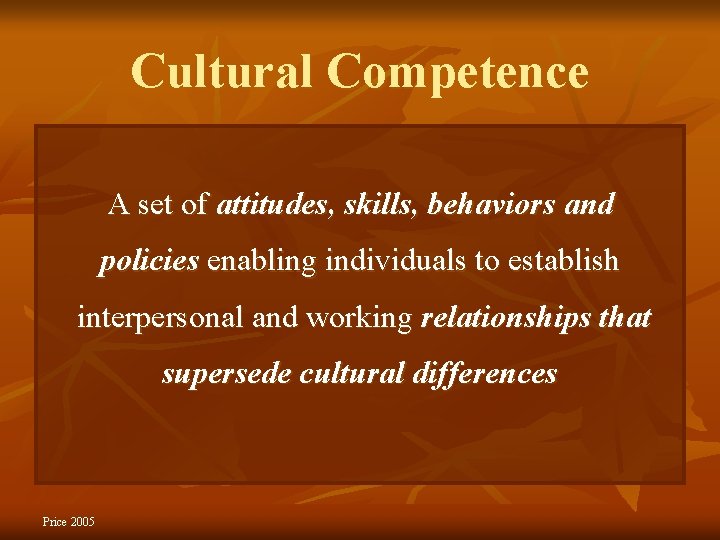 Cultural Competence

A set of attitudes, skills, behaviors and policies enabling individuals to establish interpersonal and working relationships that supersede cultural differences

Price 2005